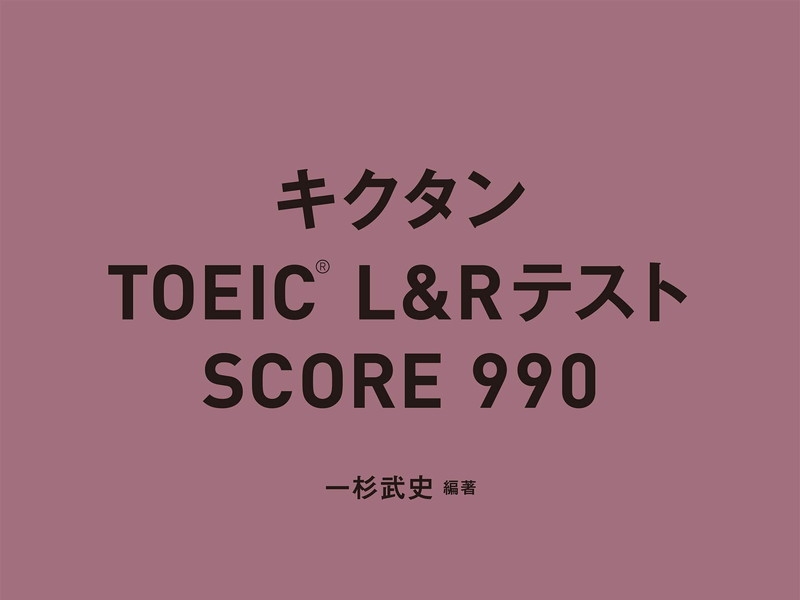 キクタン
TOEIC® L&Rテスト
SCORE 990

一杉武史 編著